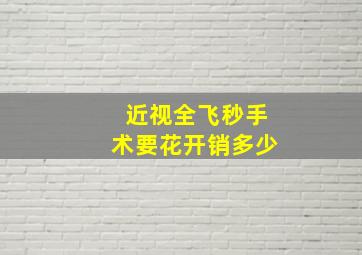 近视全飞秒手术要花开销多少